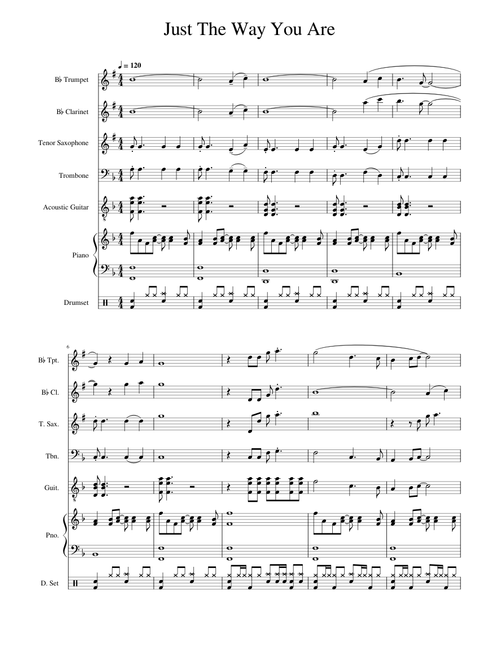 Just The Way You Are

♩ = 120

B♭ Trumpet

B♭ Clarinet

Tenor Saxophone

Trombone

Acoustic Guitar

Piano

Drumset

6

B♭ Tpt.

B♭ Cl.

T. Sax.

Tbn.

Guit.

Pno.

D. Set